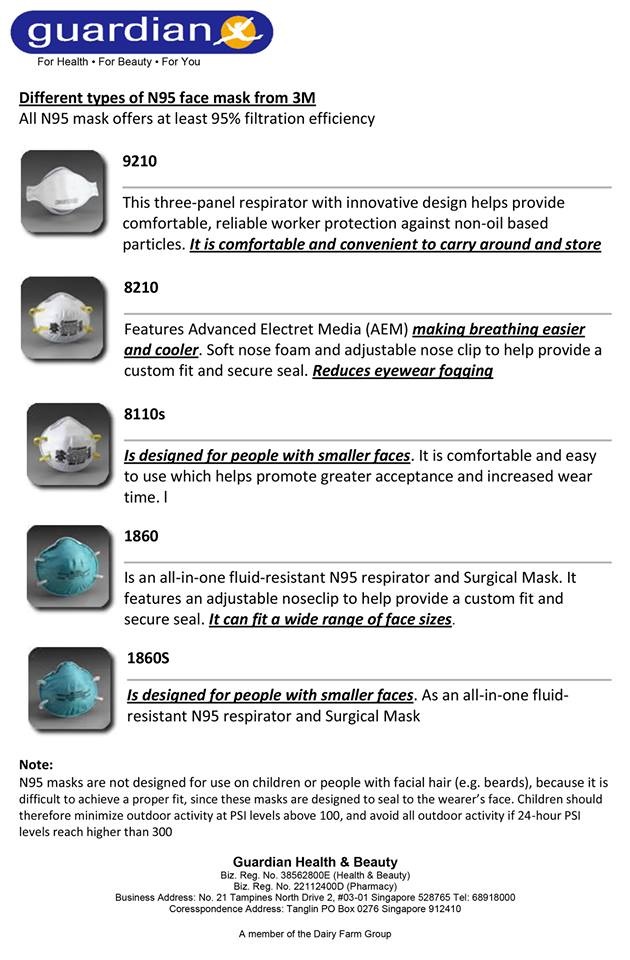 guardian

For Health • For Beauty • For You

Different types of N95 face mask from 3M
All N95 mask offers at least 95% filtration efficiency

9210

This three-panel respirator with innovative design helps provide comfortable, reliable worker protection against non-oil based particles. It is comfortable and convenient to carry around and store

8210

Features Advanced Electret Media (AEM) making breathing easier and cooler. Soft nose foam and adjustable nose clip to help provide a custom fit and secure seal. Reduces eyewear fogging

8110s

Is designed for people with smaller faces. It is comfortable and easy to use which helps promote greater acceptance and increased wear time. l

1860

Is an all-in-one fluid-resistant N95 respirator and Surgical Mask. It features an adjustable noseclip to help provide a custom fit and secure seal. It can fit a wide range of face sizes.

1860S

Is designed for people with smaller faces. As an all-in-one fluid-resistant N95 respirator and Surgical Mask

Note:
N95 masks are not designed for use on children or people with facial hair (e.g. beards), because it is difficult to achieve a proper fit, since these masks are designed to seal to the wearer's face. Children should therefore minimize outdoor activity at PSI levels above 100, and avoid all outdoor activity if 24-hour PSI levels reach higher than 300

Guardian Health & Beauty
Biz. Reg. No. 38562800E (Health & Beauty)
Biz. Reg. No. 22112400D (Pharmacy)
Business Address: No. 21 Tampines North Drive 2, #03-01 Singapore 528765 Tel: 68918000
Coresspondence Address: Tanglin PO Box 0276 Singapore 912410

A member of the Dairy Farm Group